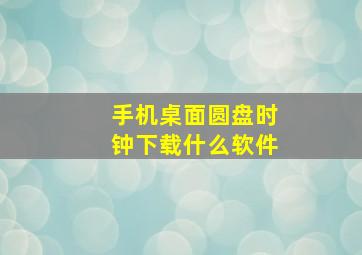 手机桌面圆盘时钟下载什么软件